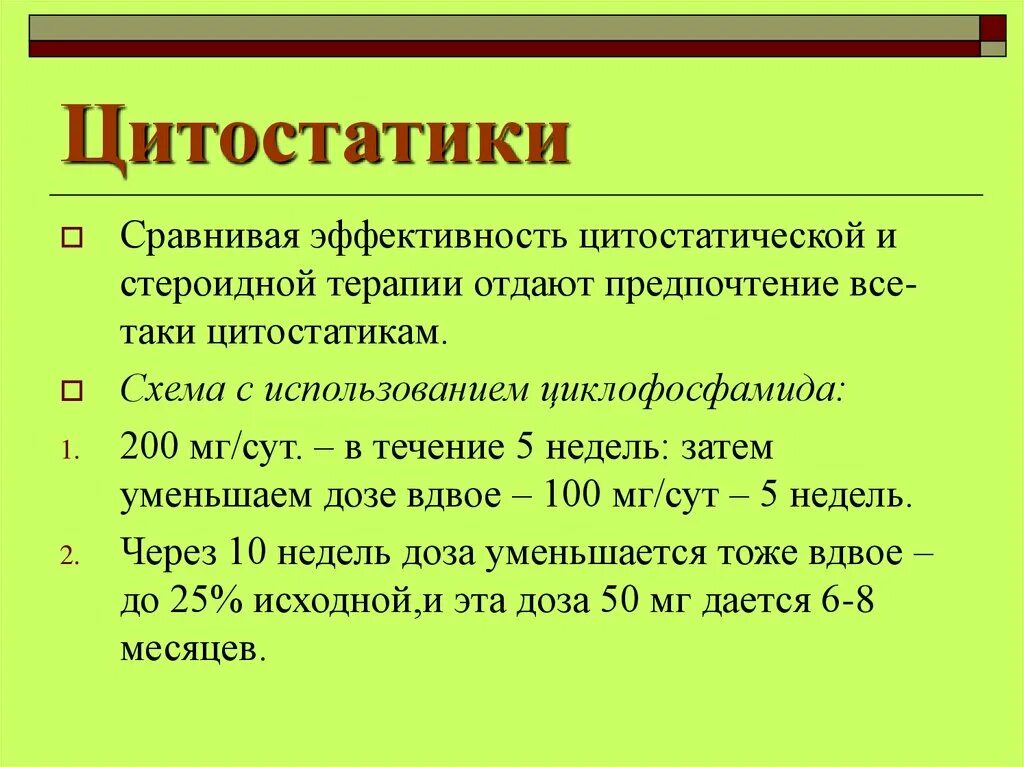 Цитостатики

Сравнивая эффективность цитостатической и стероидной терапии отдают предпочтение все-таки цитостатикам.

Схема с использованием циклофосфамида:

1. 200 мг/сут. – в течение 5 недель: затем уменьшаем дозе вдвое – 100 мг/сут – 5 недель.

2. Через 10 недель доза уменьшается тоже вдвое – до 25% исходной,и эта доза 50 мг дается 6-8 месяцев.